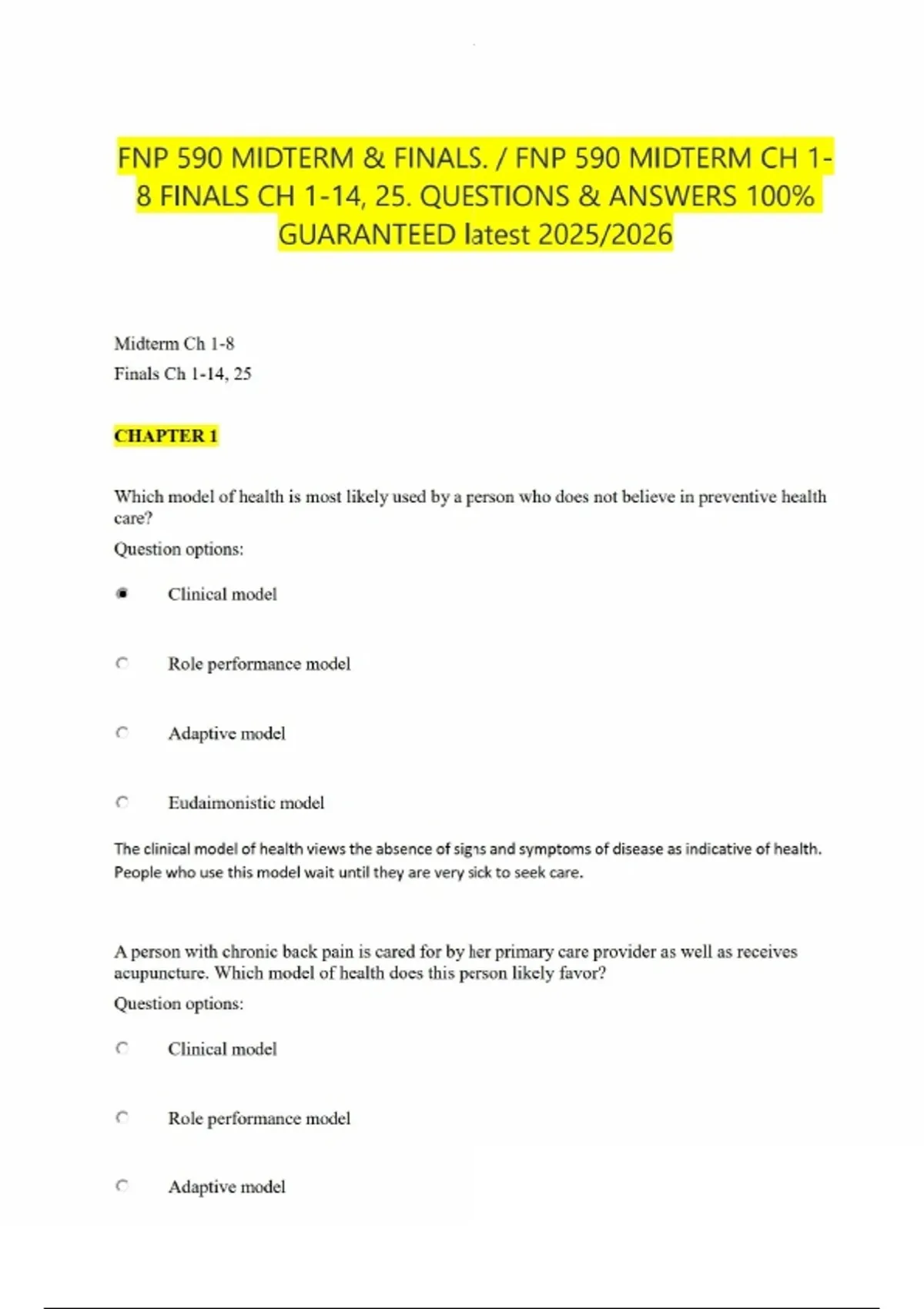 FNP 590 MIDTERM & FINALS. / FNP 590 MIDTERM CH 1-8 FINALS CH 1-14, 25. QUESTIONS & ANSWERS 100% GUARANTEED latest 2025/2026

Midterm Ch 1-8
Finals Ch 1-14, 25

CHAPTER 1

Which model of health is most likely used by a person who does not believe in preventive health care?
Question options:

Clinical model

Role performance model

Adaptive model

Eudaimonistic model

The clinical model of health views the absence of signs and symptoms of disease as indicative of health. People who use this model wait until they are very sick to seek care.

A person with chronic back pain is cared for by her primary care provider as well as receives acupuncture. Which model of health does this person likely favor?
Question options:

Clinical model

Role performance model

Adaptive model